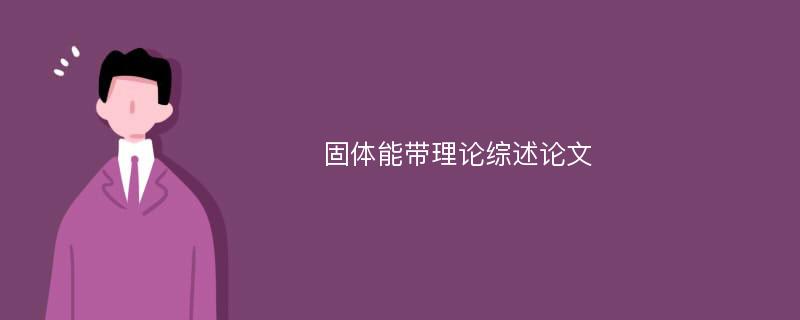 固体能带理论综述论文